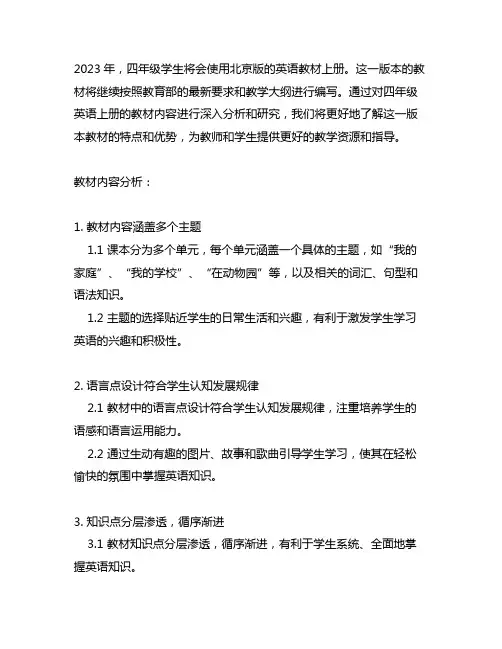 2023 年，四年级学生将会使用北京版的英语教材上册。这一版本的教材将继续按照教育部的最新要求和教学大纲进行编写。通过对四年级英语上册的教材内容进行深入分析和研究，我们将更好地了解这一版本教材的特点和优势，为教师和学生提供更好的教学资源和指导。

教材内容分析：

1. 教材内容涵盖多个主题

1.1 课本分为多个单元，每个单元涵盖一个具体的主题，如“我的家庭”、“我的学校”、“在动物园”等，以及相关的词汇、句型和语法知识。

1.2 主题的选择贴近学生的日常生活和兴趣，有利于激发学生学习英语的兴趣和积极性。

2. 语言点设计符合学生认知发展规律

2.1 教材中的语言点设计符合学生认知发展规律，注重培养学生的语感和语言运用能力。

2.2 通过生动有趣的图片、故事和歌曲引导学生学习，使其在轻松愉快的氛围中掌握英语知识。

3. 知识点分层渗透，循序渐进

3.1 教材知识点分层渗透，循序渐进，有利于学生系统、全面地掌握英语知识。